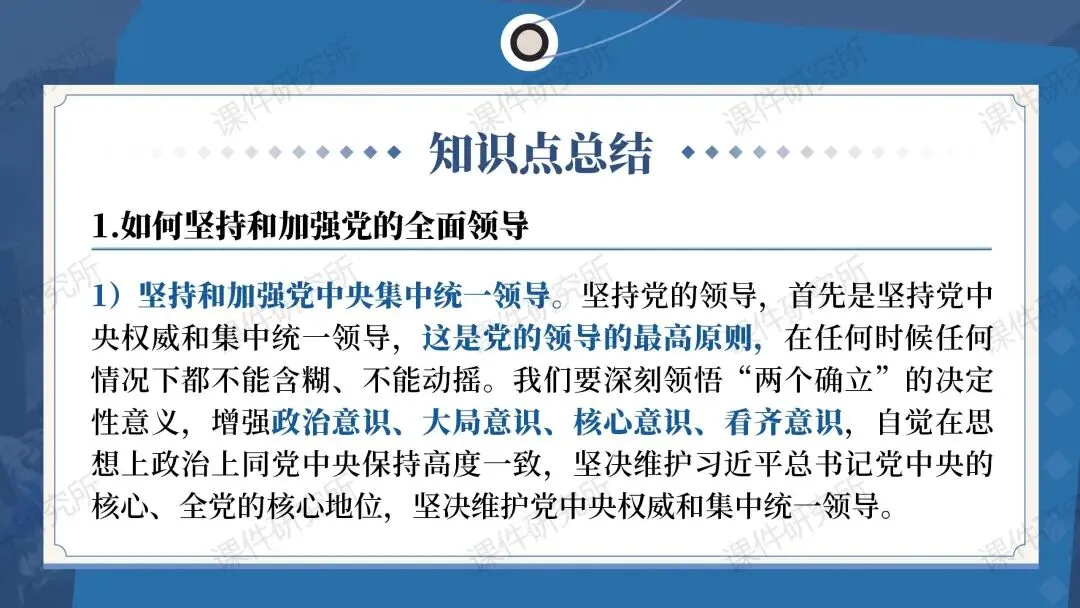 知识点总结

1.如何坚持和加强党的全面领导

1）坚持和加强党中央集中统一领导。坚持党的领导，首先是坚持党中央权威和集中统一领导，这是党的领导的最高原则，在任何时候任何情况下都不能含糊、不能动摇。我们要深刻领悟“两个确立”的决定性意义，增强政治意识、大局意识、核心意识、看齐意识，自觉在思想上政治上同党中央保持高度一致，坚决维护习近平总书记党中央的核心、全党的核心地位，坚决维护党中央权威和集中统一领导。

课件研究所